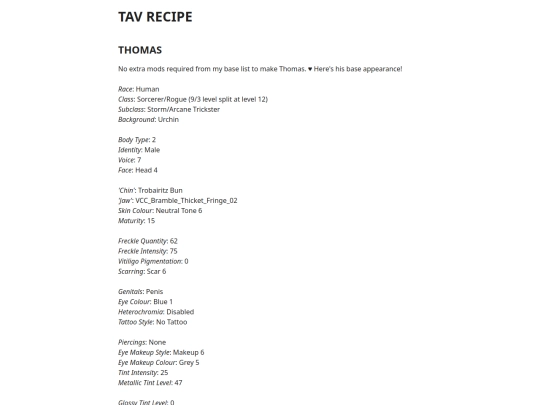 TAV RECIPE

THOMAS

No extra mods required from my base list to make Thomas. ♥ Here's his base appearance!

Race: Human
Class: Sorcerer/Rogue (9/3 level split at level 12)
Subclass: Storm/Arcane Trickster
Background: Urchin

Body Type: 2
Identity: Male
Voice: 7
Face: Head 4

'Chin': Trobairitz Bun
'Jaw': VCC_Bramble_Thicket_Fringe_02
Skin Colour: Neutral Tone 6
Maturity: 15

Freckle Quantity: 62
Freckle Intensity: 75
Vitiligo Pigmentation: 0
Scarring: Scar 6

Genitals: Penis
Eye Colour: Blue 1
Heterochromia: Disabled
Tattoo Style: No Tattoo

Piercings: None
Eye Makeup Style: Makeup 6
Eye Makeup Colour: Grey 5
Tint Intensity: 25
Metallic Tint Level: 47

Glossy Tint Level: 0